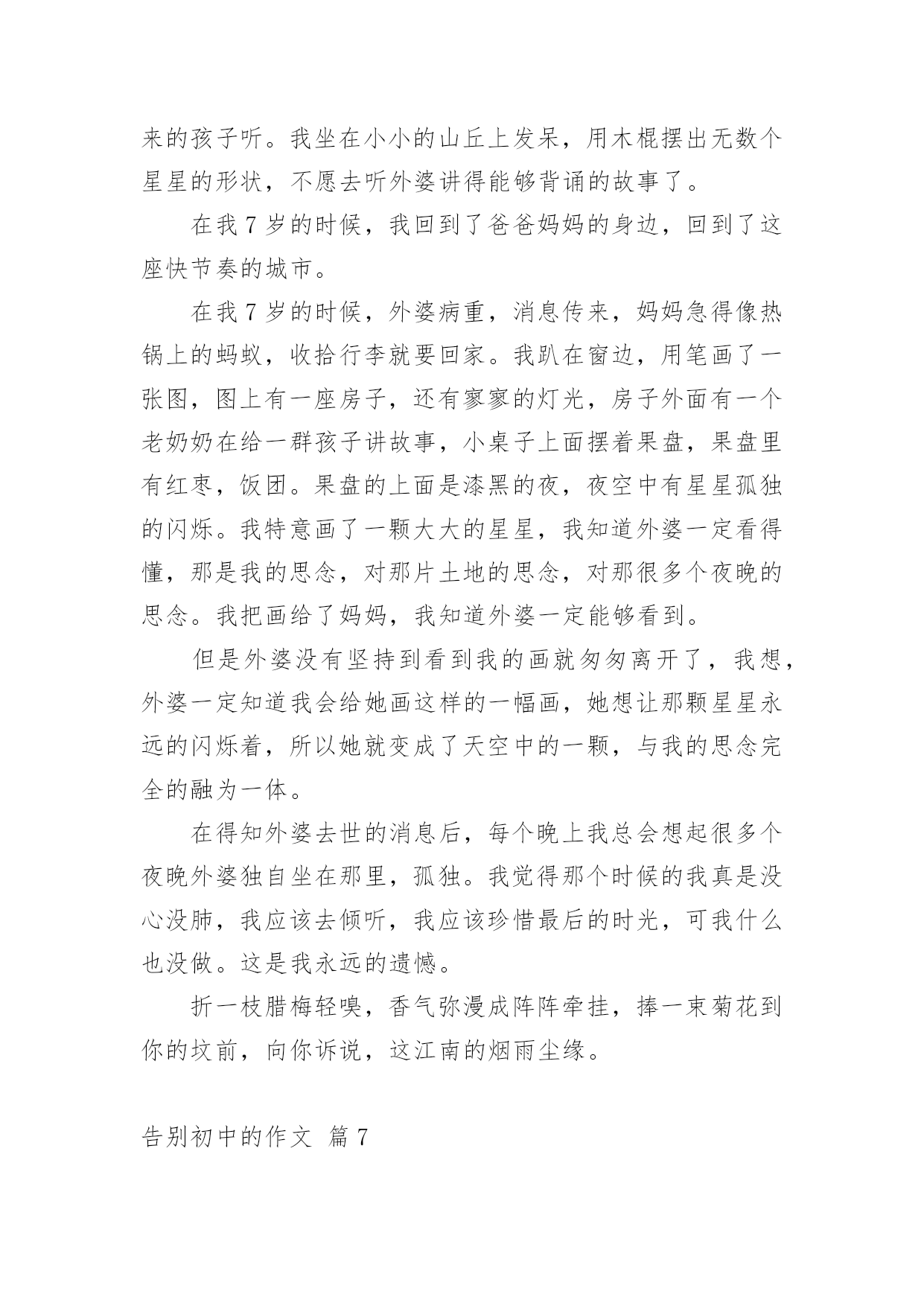 来的孩子听。我坐在小小的山丘上发呆，用木棍摆出无数个星星的形状，不愿去听外婆讲得能够背诵的故事了。

在我 7 岁的时候，我回到了爸爸妈妈的身边，回到了这座快节奏的城市。

在我 7 岁的时候，外婆病重，消息传来，妈妈急得像热锅上的蚂蚁，收拾行李就要回家。我趴在窗边，用笔画了一张图，图上有一座房子，还有寥寥的灯光，房子外面有一个老奶奶在给一群孩子讲故事，小桌子上面摆着果盘，果盘里有红枣，饭团。果盘的上面是漆黑的夜，夜空中有星星孤独的闪烁。我特意画了一颗大大的星星，我知道外婆一定看得懂，那是我的思念，对那片土地的思念，对那很多个夜晚的思念。我把画给了妈妈，我知道外婆一定能够看到。

但是外婆没有坚持到看到我的画就匆匆离开了，我想，外婆一定知道我会给她画这样的一幅画，她想让那颗星星永远的闪烁着，所以她就变成了天空中的一颗，与我的思念完全的融为一体。

在得知外婆去世的消息后，每个晚上我总会想起很多个夜晚外婆独自坐在那里，孤独。我觉得那个时候的我真是没心没肺，我应该去倾听，我应该珍惜最后的时光，可我什么也没做。这是我永远的遗憾。

折一枝腊梅轻嗅，香气弥漫成阵阵牵挂，捧一束菊花到你的坟前，向你诉说，这江南的烟雨尘缘。

告别初中的作文 篇 7